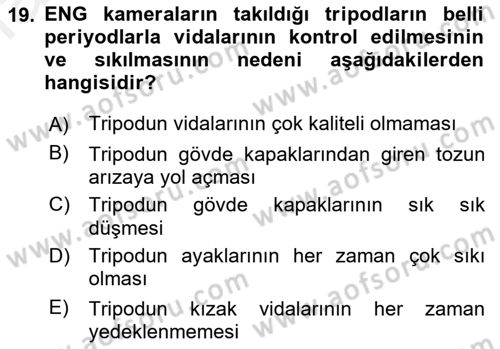 19. ENG kameraların takıldığı tripodların belli periyodlarla vidalarının kontrol edilmesinin ve sıkılmasının nedeni aşağıdakilerden hangisidir?

A) Tripodun vidalarının çok kaliteli olmaması
B) Tripodun gövde kapaklarından giren tozun arızaya yol açması
C) Tripodun gövde kapaklarının sık sık düşmesi
D) Tripodun ayaklarının her zaman çok sıkı olması
E) Tripodun kızak vidalarının her zaman yedeklenmemesi

www.aofsoru.com